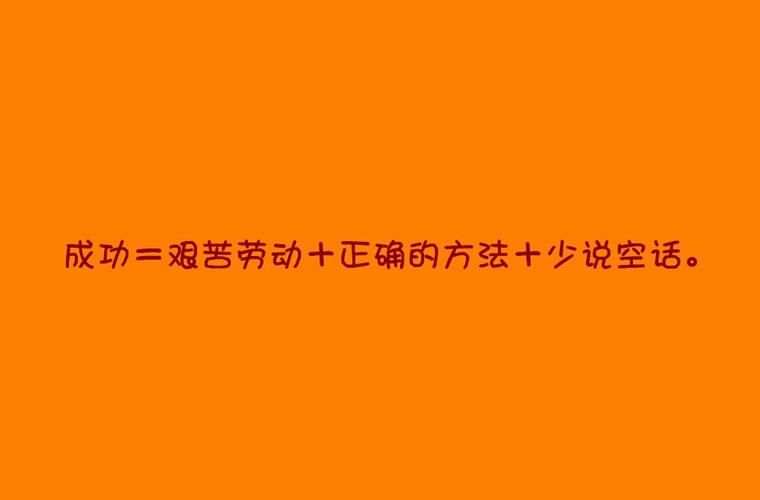 成功＝艰苦劳动＋正确的方法＋少说空话。